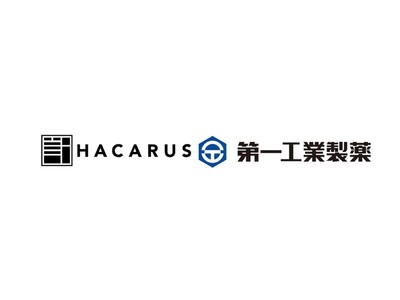 HACARUS 第一工業製薬